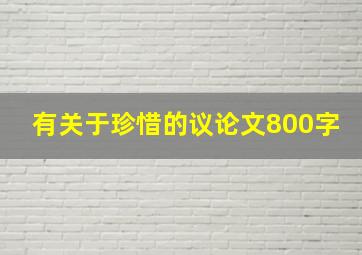 有关于珍惜的议论文800字